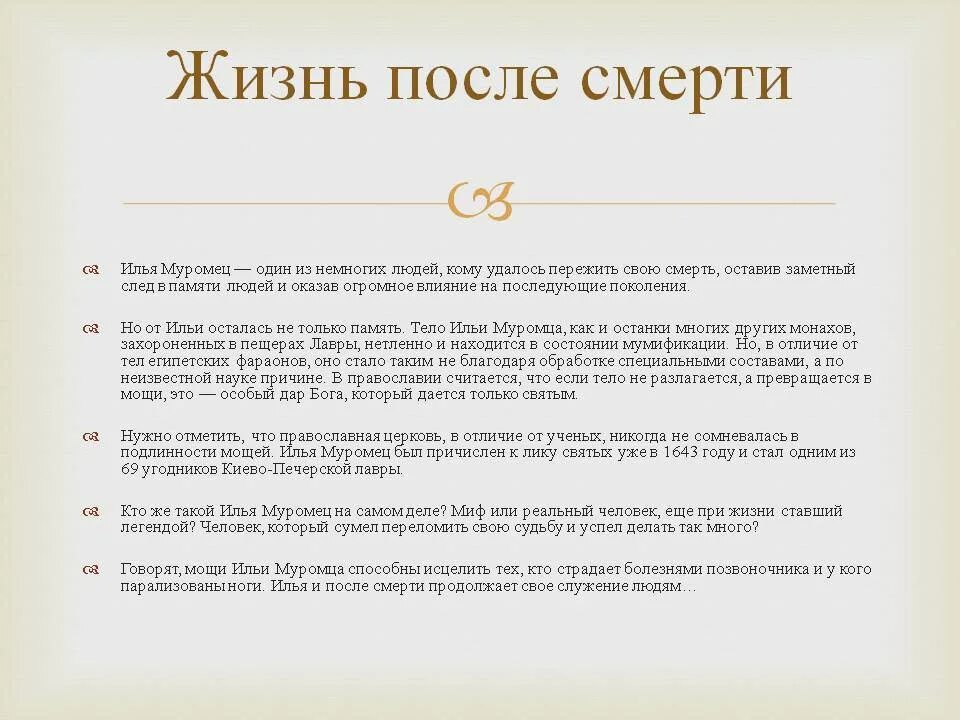 Жизнь после смерти

Илья Муромец — один из немногих людей, кому удалось пережить свою смерть, оставив заметный след в памяти людей и оказав огромное влияние на последующие поколения.

Но от Ильи осталась не только память. Тело Ильи Муромца, как и останки многих других монахов, захороненных в пещерах Лавры, нетленно и находится в состоянии мумификации. Но, в отличие от тел египетских фараонов, оно стало таким не благодаря обработке специальными составами, а по неизвестной науке причине. В православии считается, что если тело не разлагается, а превращается в мощи, это — особый дар Бога, который дается только святым.

Нужно отметить, что православная церковь, в отличие от ученых, никогда не сомневалась в подлинности мощей. Илья Муромец был причислен к лику святых уже в 1643 году и стал одним из 69 угодников Киево-Печерской лавры.

Кто же такой Илья Муромец на самом деле? Миф или реальный человек, еще при жизни ставший легендой? Человек, который сумел переломить свою судьбу и успел делать так много?

Говорят, мощи Ильи Муромца способны исцелить тех, кто страдает болезнями позвоночника и у кого парализованы ноги. Илья и после смерти продолжает свое служение людям…